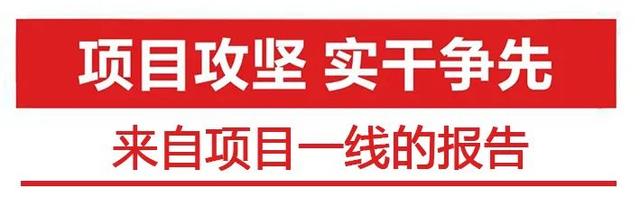 项目攻坚 实干争先

来自项目一线的报告